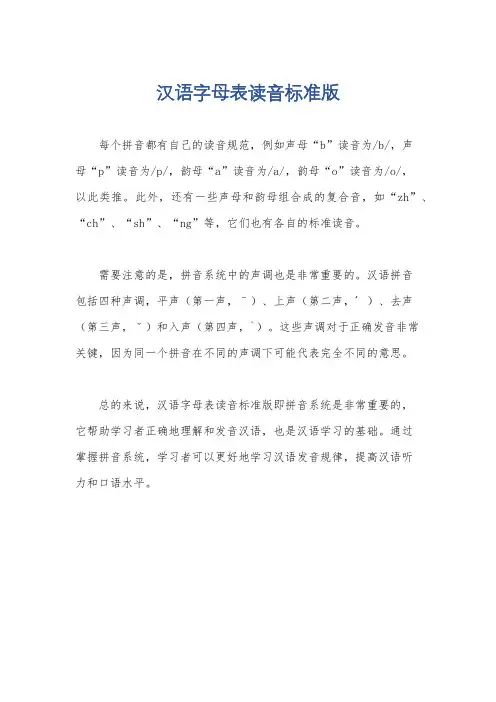 汉语字母表读音标准版

每个拼音都有自己的读音规范，例如声母“b”读音为/b/，声母“p”读音为/p/，韵母“a”读音为/a/，韵母“o”读音为/o/，以此类推。此外，还有一些声母和韵母组合成的复合音，如“zh”、“ch”、“sh”、“ng”等，它们也有各自的标准读音。

需要注意的是，拼音系统中的声调也是非常重要的。汉语拼音包括四种声调，平声（第一声，ˉ）、上声（第二声，ˊ）、去声（第三声，ˇ）和入声（第四声，ˋ）。这些声调对于正确发音非常关键，因为同一个拼音在不同的声调下可能代表完全不同的意思。

总的来说，汉语字母表读音标准版即拼音系统是非常重要的，它帮助学习者正确地理解和发音汉语，也是汉语学习的基础。通过掌握拼音系统，学习者可以更好地学习汉语发音规律，提高汉语听力和口语水平。